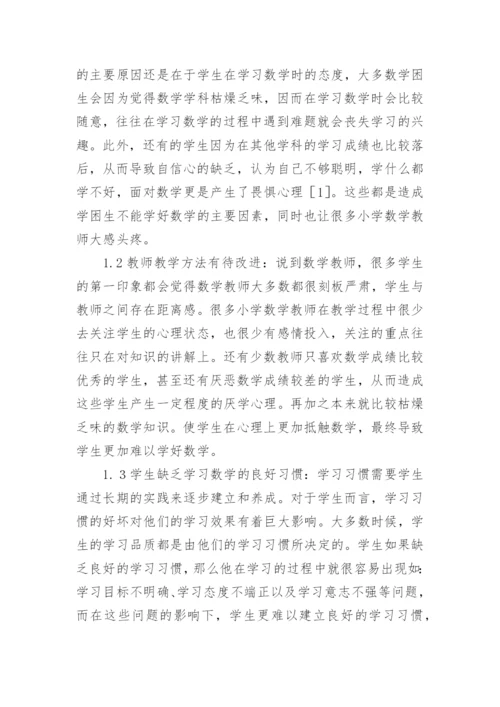 的主要原因还是在于学生在学习数学时的态度，大多数学困生会因为觉得数学学科枯燥乏味，因而在学习数学时会比较随意，往往在学习数学的过程中遇到难题就会丧失学习的兴趣。此外，还有的学生因为在其他学科的学习成绩也比较落后，从而导致自信心的缺乏，认为自己不够聪明，学什么都学不好，面对数学更是产生了畏惧心理［1］。这些都是造成学困生不能学好数学的主要因素，同时也让很多小学数学教师大感头疼。

1.2 教师教学方法有待改进：说到数学教师，很多学生的第一印象都会觉得数学教师大多数都很刻板严肃，学生与教师之间存在距离感。很多小学数学教师在教学过程中很少去关注学生的心理状态，也很少有感情投入，关注的重点往往只在对知识的讲解上。还有少数教师只喜欢数学成绩比较优秀的学生，甚至还有厌恶数学成绩较差的学生，从而造成这些学生产生一定程度的厌学心理。再加之本来就比较枯燥乏味的数学知识。使学生在心理上更加抵触数学，最终导致学生更加难以学好数学。

1. 3 学生缺乏学习数学的良好习惯：学习习惯需要学生通过长期的实践来逐步建立和养成。对于学生而言，学习习惯的好坏对他们的学习效果有着巨大影响。大多数时候，学生的学习品质都是由他们的学习习惯所决定的。学生如果缺乏良好的学习习惯，那么他在学习的过程中就很容易出现如：学习目标不明确、学习态度不端正以及学习意志不强等问题，而在这些问题的影响下，学生更难以建立良好的学习习惯，